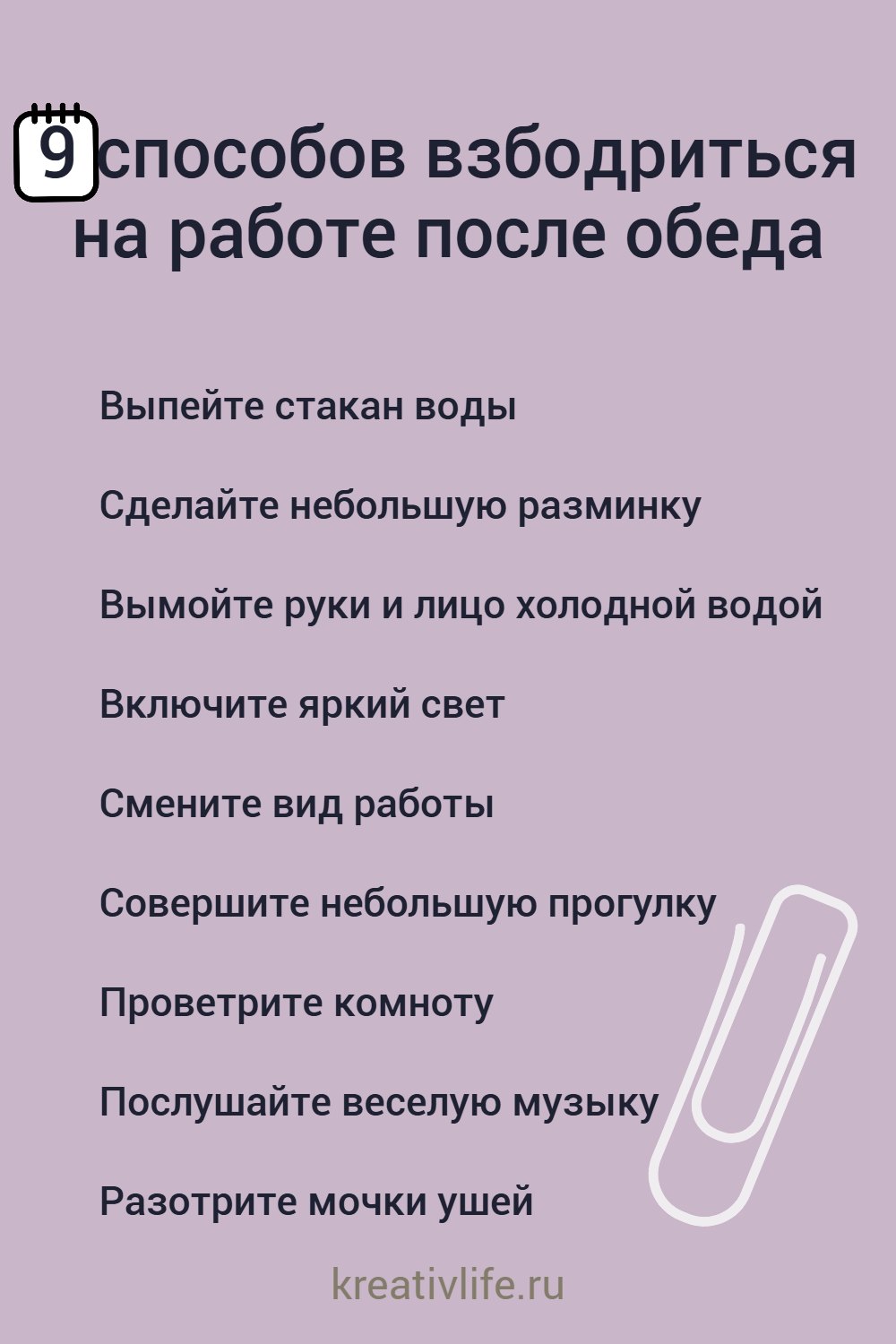 9 способов взбодриться на работе после обеда

Выпейте стакан воды

Сделайте небольшую разминку

Вымойте руки и лицо холодной водой

Включите яркий свет

Смените вид работы

Совершите небольшую прогулку

Проветрите комноту

Послушайте веселую музыку

Разотрите мочки ушей

kreativlife.ru